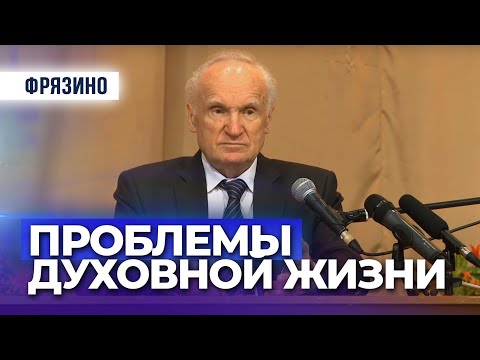 ФРЯЗИНО

ПРОБЛЕМЫ ДУХОВНОЙ ЖИЗНИ